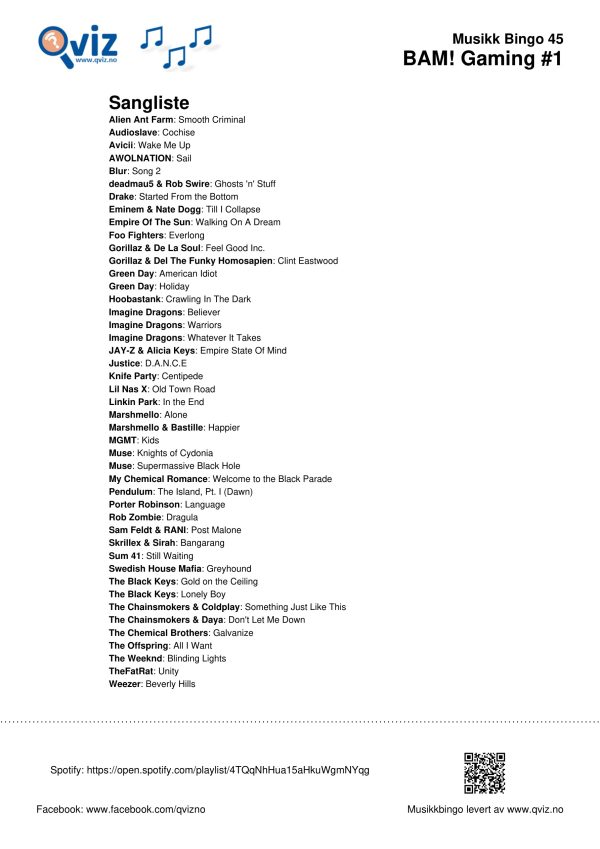 Qviz
www.qviz.no

Musikk Bingo 45
BAM! Gaming #1

Sangliste

Alien Ant Farm: Smooth Criminal
Audioslave: Cochise
Avicii: Wake Me Up
AWOLNATION: Sail
Blur: Song 2
deadmau5 & Rob Swire: Ghosts 'n' Stuff
Drake: Started From the Bottom
Eminem & Nate Dogg: Till I Collapse
Empire Of The Sun: Walking On A Dream
Foo Fighters: Everlong
Gorillaz & De La Soul: Feel Good Inc.
Gorillaz & Del The Funky Homosapien: Clint Eastwood
Green Day: American Idiot
Green Day: Holiday
Hoobastank: Crawling In The Dark
Imagine Dragons: Believer
Imagine Dragons: Warriors
Imagine Dragons: Whatever It Takes
JAY-Z & Alicia Keys: Empire State Of Mind
Justice: D.A.N.C.E
Knife Party: Centipede
Lil Nas X: Old Town Road
Linkin Park: In the End
Marshmello: Alone
Marshmello & Bastille: Happier
MGMT: Kids
Muse: Knights of Cydonia
Muse: Supermassive Black Hole
My Chemical Romance: Welcome to the Black Parade
Pendulum: The Island, Pt. I (Dawn)
Porter Robinson: Language
Rob Zombie: Dragula
Sam Feldt & RANI: Post Malone
Skrillex & Sirah: Bangarang
Sum 41: Still Waiting
Swedish House Mafia: Greyhound
The Black Keys: Gold on the Ceiling
The Black Keys: Lonely Boy
The Chainsmokers & Coldplay: Something Just Like This
The Chainsmokers & Daya: Don't Let Me Down
The Chemical Brothers: Galvanize
The Offspring: All I Want
The Weeknd: Blinding Lights
TheFatRat: Unity
Weezer: Beverly Hills

Spotify: https://open.spotify.com/playlist/4TQqNhHua15aHkuWgmNYqg

Facebook: www.facebook.com/qvizno

Musikkbingo levert av www.qviz.no